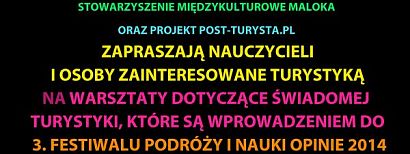 STOWARZYSZENIE MIĘDZYKULTUROWE MALOKA

ORAZ PROJEKT POST-TURYSTA.PL

ZAPRASZAJĄ NAUCZYCIELI I OSOBY ZAINTERESOWANE TURYSTYKĄ

NA WARSZTATY DOTYCZĄCE ŚWIADOMEJ TURYSTYKI, KTÓRE SĄ WPROWADZENIEM DO

3. FESTIWALU PODRÓŻY I NAUKI OPINIE 2014